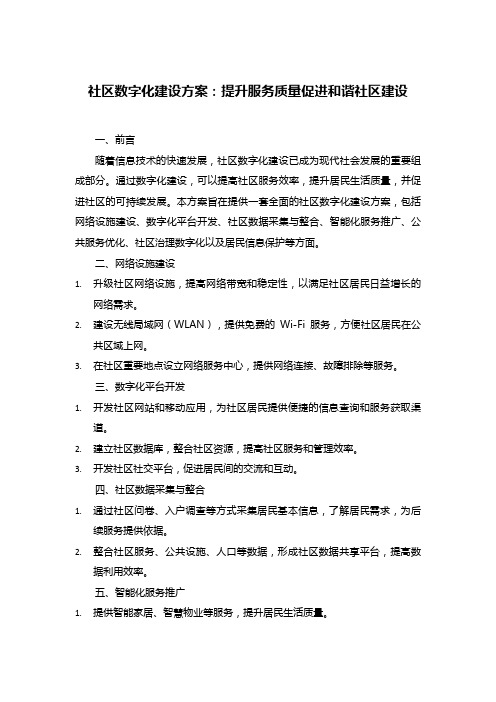 社区数字化建设方案：提升服务质量促进和谐社区建设

一、前言

随着信息技术的快速发展，社区数字化建设已成为现代社会发展的重要组成部分。通过数字化建设，可以提高社区服务效率，提升居民生活质量，并促进社区的可持续发展。本方案旨在提供一套全面的社区数字化建设方案，包括网络设施建设、数字化平台开发、社区数据采集与整合、智能化服务推广、公共服务优化、社区治理数字化以及居民信息保护等方面。

二、网络设施建设

1. 升级社区网络设施，提高网络带宽和稳定性，以满足社区居民日益增长的网络需求。
2. 建设无线局域网（WLAN），提供免费的 Wi-Fi 服务，方便社区居民在公共区域上网。
3. 在社区重要地点设立网络服务中心，提供网络连接、故障排除等服务。

三、数字化平台开发

1. 开发社区网站和移动应用，为社区居民提供便捷的信息查询和服务获取渠道。
2. 建立社区数据库，整合社区资源，提高社区服务和管理效率。
3. 开发社区社交平台，促进居民间的交流和互动。

四、社区数据采集与整合

1. 通过社区问卷、入户调查等方式采集居民基本信息，了解居民需求，为后续服务提供依据。
2. 整合社区服务、公共设施、人口等数据，形成社区数据共享平台，提高数据利用效率。

五、智能化服务推广

1. 提供智能家居、智慧物业等服务，提升居民生活质量。